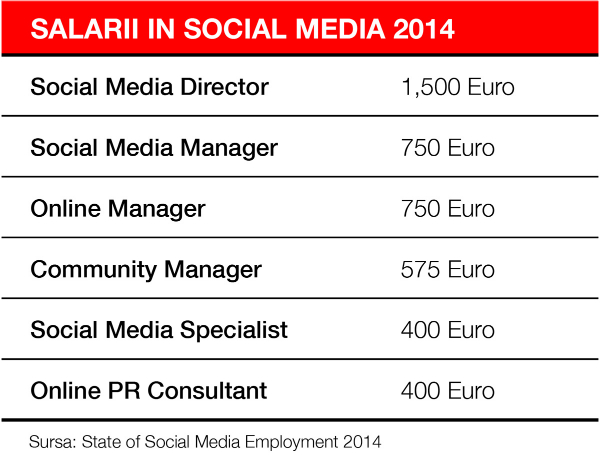 SALARII IN SOCIAL MEDIA 2014

| | |
|---|---|
| Social Media Director | 1,500 Euro |
| Social Media Manager | 750 Euro |
| Online Manager | 750 Euro |
| Community Manager | 575 Euro |
| Social Media Specialist | 400 Euro |
| Online PR Consultant | 400 Euro |

Sursa: State of Social Media Employment 2014